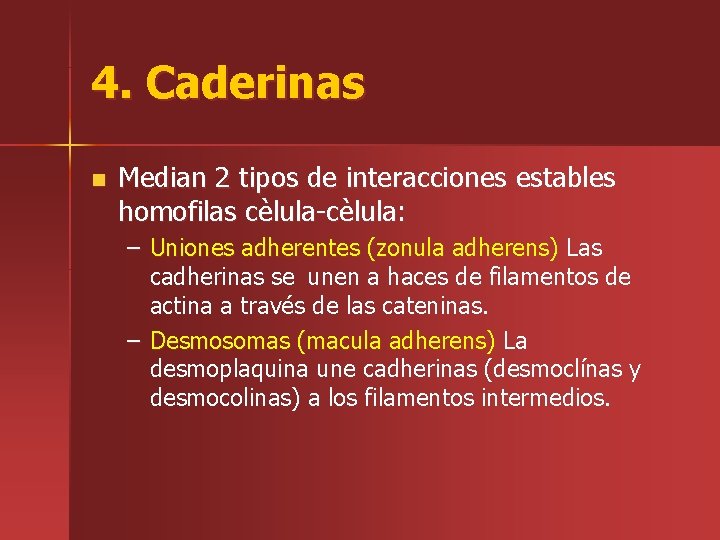 4. Caderinas

Median 2 tipos de interacciones estables homofilas cèlula-cèlula:

– Uniones adherentes (zonula adherens) Las cadherinas se unen a haces de filamentos de actina a través de las cateninas.

– Desmosomas (macula adherens) La desmoplaquina une cadherinas (desmoclínas y desmocolinas) a los filamentos intermedios.